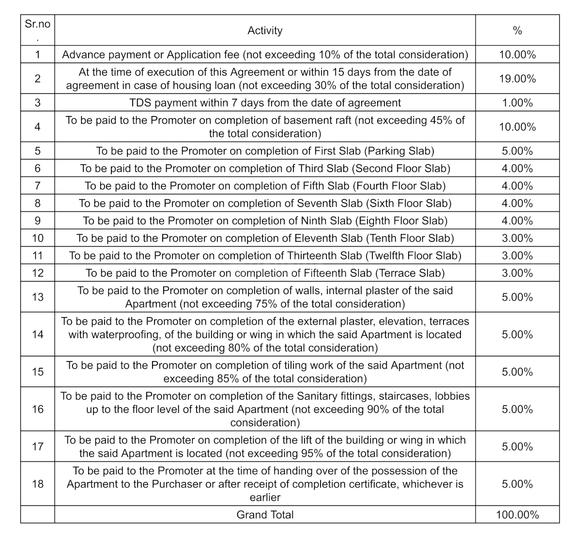 | Sr.no . | Activity | % |
|---|---|---|
| 1 | Advance payment or Application fee (not exceeding 10% of the total consideration) | 10.00% |
| 2 | At the time of execution of this Agreement or within 15 days from the date of agreement in case of housing loan (not exceeding 30% of the total consideration) | 19.00% |
| 3 | TDS payment within 7 days from the date of agreement | 1.00% |
| 4 | To be paid to the Promoter on completion of basement raft (not exceeding 45% of the total consideration) | 10.00% |
| 5 | To be paid to the Promoter on completion of First Slab (Parking Slab) | 5.00% |
| 6 | To be paid to the Promoter on completion of Third Slab (Second Floor Slab) | 4.00% |
| 7 | To be paid to the Promoter on completion of Fifth Slab (Fourth Floor Slab) | 4.00% |
| 8 | To be paid to the Promoter on completion of Seventh Slab (Sixth Floor Slab) | 4.00% |
| 9 | To be paid to the Promoter on completion of Ninth Slab (Eighth Floor Slab) | 4.00% |
| 10 | To be paid to the Promoter on completion of Eleventh Slab (Tenth Floor Slab) | 3.00% |
| 11 | To be paid to the Promoter on completion of Thirteenth Slab (Twelfth Floor Slab) | 3.00% |
| 12 | To be paid to the Promoter on completion of Fifteenth Slab (Terrace Slab) | 3.00% |
| 13 | To be paid to the Promoter on completion of walls, internal plaster of the said Apartment (not exceeding 75% of the total consideration) | 5.00% |
| 14 | To be paid to the Promoter on completion of the external plaster, elevation, terraces with waterproofing, of the building or wing in which the said Apartment is located (not exceeding 80% of the total consideration) | 5.00% |
| 15 | To be paid to the Promoter on completion of tiling work of the said Apartment (not exceeding 85% of the total consideration) | 5.00% |
| 16 | To be paid to the Promoter on completion of the Sanitary fittings, staircases, lobbies up to the floor level of the said Apartment (not exceeding 90% of the total consideration) | 5.00% |
| 17 | To be paid to the Promoter on completion of the lift of the building or wing in which the said Apartment is located (not exceeding 95% of the total consideration) | 5.00% |
| 18 | To be paid to the Promoter at the time of handing over of the possession of the Apartment to the Purchaser or after receipt of completion certificate, whichever is earlier | 5.00% |
| | Grand Total | 100.00% |